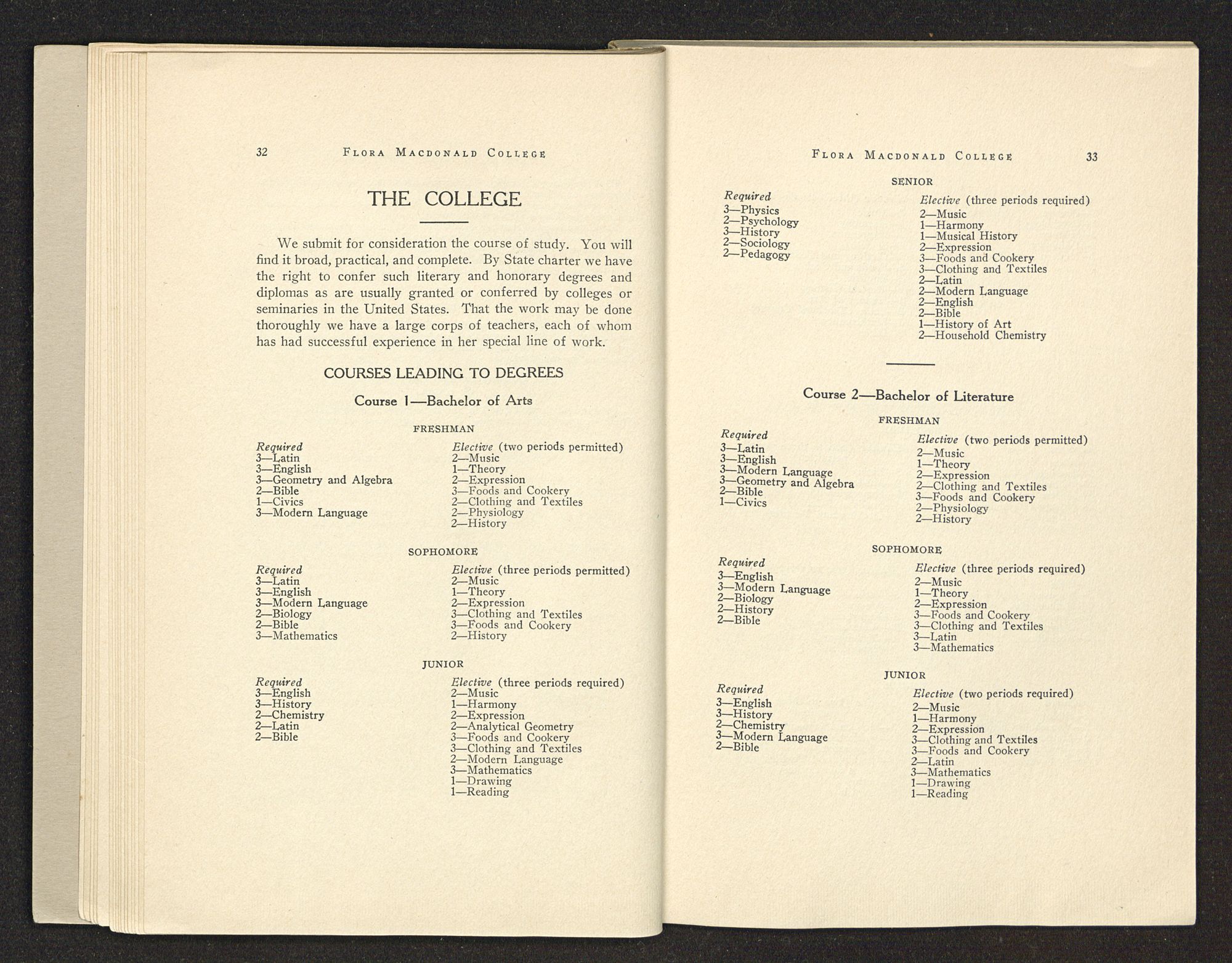 32 FLORA MACDONALD COLLEGE

THE COLLEGE

We submit for consideration the course of study. You will find it broad, practical, and complete. By State charter we have the right to confer such literary and honorary degrees and diplomas as are usually granted or conferred by colleges or seminaries in the United States. That the work may be done thoroughly we have a large corps of teachers, each of whom has had successful experience in her special line of work.

COURSES LEADING TO DEGREES

Course 1—Bachelor of Arts

FRESHMAN

Required
3—Latin
3—English
3—Geometry and Algebra
2—Bible
1—Civics
3—Modern Language

Elective (two periods permitted)
2—Music
1—Theory
2—Expression
3—Foods and Cookery
2—Clothing and Textiles
2—Physiology
2—History

SOPHOMORE

Required
3—Latin
3—English
3—Modern Language
2—Biology
2—Bible
3—Mathematics

Elective (three periods permitted)
2—Music
1—Theory
2—Expression
3—Clothing and Textiles
3—Foods and Cookery
2—History

JUNIOR

Required
3—English
3—History
2—Chemistry
2—Latin
2—Bible

Elective (three periods required)
2—Music
1—Harmony
2—Expression
2—Analytical Geometry
3—Foods and Cookery
3—Clothing and Textiles
2—Modern Language
3—Mathematics
1—Drawing
1—Reading

FLORA MACDONALD COLLEGE 33

SENIOR

Required
3—Physics
2—Psychology
3—History
2—Sociology
2—Pedagogy

Elective (three periods required)
2—Music
1—Harmony
1—Musical History
2—Expression
3—Foods and Cookery
3—Clothing and Textiles
2—Latin
2—Modern Language
2—English
2—Bible
1—History of Art
2—Household Chemistry

Course 2—Bachelor of Literature

FRESHMAN

Required
3—Latin
3—English
3—Modern Language
3—Geometry and Algebra
2—Bible
1—Civics

Elective (two periods permitted)
2—Music
1—Theory
2—Expression
2—Clothing and Textiles
3—Foods and Cookery
2—Physiology
2—History

SOPHOMORE

Required
3—English
3—Modern Language
2—Biology
2—History
2—Bible

Elective (three periods required)
2—Music
1—Theory
2—Expression
3—Foods and Cookery
3—Clothing and Textiles
3—Latin
3—Mathematics

JUNIOR

Required
3—English
3—History
2—Chemistry
3—Modern Language
2—Bible

Elective (two periods required)
2—Music
1—Harmony
2—Expression
3—Clothing and Textiles
3—Foods and Cookery
2—Latin
3—Mathematics
1—Drawing
1—Reading